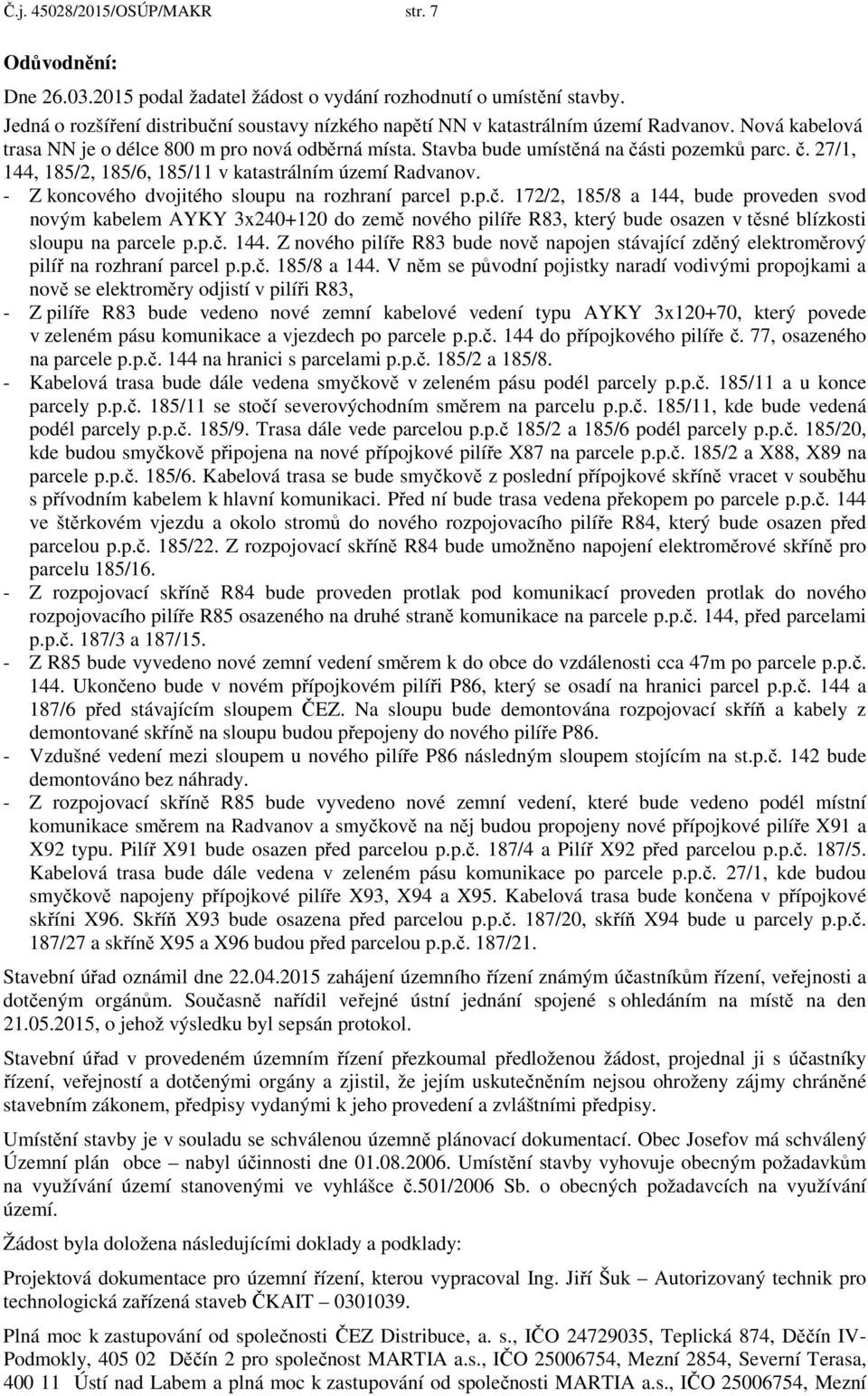 Č.j. 45028/2015/OSÚP/MAKR str. 7

Odůvodnění:

Dne 26.03.2015 podal žadatel žádost o vydání rozhodnutí o umístění stavby.

Jedná o rozšíření distribuční soustavy nízkého napětí NN v katastrálním území Radvanov. Nová kabelová trasa NN je o délce 800 m pro nová odběrná místa. Stavba bude umístěná na části pozemků parc. č. 27/1, 144, 185/2, 185/6, 185/11 v katastrálním území Radvanov.

- Z koncového dvojitého sloupu na rozhraní parcel p.p.č. 172/2, 185/8 a 144, bude proveden svod novým kabelem AYKY 3x240+120 do země nového pilíře R83, který bude osazen v těsné blízkosti sloupu na parcele p.p.č. 144. Z nového pilíře R83 bude nově napojen stávající zděný elektroměrový pilíř na rozhraní parcel p.p.č. 185/8 a 144. V něm se původní pojistky naradí vodivými propojkami a nově se elektroměry odjistí v pilíři R83,
- Z pilíře R83 bude vedeno nové zemní kabelové vedení typu AYKY 3x120+70, který povede v zeleném pásu komunikace a vjezdech po parcele p.p.č. 144 do přípojkového pilíře č. 77, osazeného na parcele p.p.č. 144 na hranici s parcelami p.p.č. 185/2 a 185/8.
- Kabelová trasa bude dále vedena smyčkově v zeleném pásu podél parcely p.p.č. 185/11 a u konce parcely p.p.č. 185/11 se stočí severovýchodním směrem na parcelu p.p.č. 185/11, kde bude vedená podél parcely p.p.č. 185/9. Trasa dále vede parcelou p.p.č 185/2 a 185/6 podél parcely p.p.č. 185/20, kde budou smyčkově připojena na nové přípojkové pilíře X87 na parcele p.p.č. 185/2 a X88, X89 na parcele p.p.č. 185/6. Kabelová trasa se bude smyčkově z poslední přípojkové skříně vracet v souběhu s přívodním kabelem k hlavní komunikaci. Před ní bude trasa vedena překopem po parcele p.p.č. 144 ve štěrkovém vjezdu a okolo stromů do nového rozpojovacího pilíře R84, který bude osazen před parcelou p.p.č. 185/22. Z rozpojovací skříně R84 bude umožněno napojení elektroměrové skříně pro parcelu 185/16.
- Z rozpojovací skříně R84 bude proveden protlak pod komunikací proveden protlak do nového rozpojovacího pilíře R85 osazeného na druhé straně komunikace na parcele p.p.č. 144, před parcelami p.p.č. 187/3 a 187/15.
- Z R85 bude vyvedeno nové zemní vedení směrem k do obce do vzdálenosti cca 47m po parcele p.p.č. 144. Ukončeno bude v novém přípojkovém pilíři P86, který se osadí na hranici parcel p.p.č. 144 a 187/6 před stávajícím sloupem ČEZ. Na sloupu bude demontována rozpojovací skříň a kabely z demontované skříně na sloupu budou přepojeny do nového pilíře P86.
- Vzdušné vedení mezi sloupem u nového pilíře P86 následným sloupem stojícím na st.p.č. 142 bude demontováno bez náhrady.
- Z rozpojovací skříně R85 bude vyvedeno nové zemní vedení, které bude vedeno podél místní komunikace směrem na Radvanov a smyčkově na něj budou propojeny nové přípojkové pilíře X91 a X92 typu. Pilíř X91 bude osazen před parcelou p.p.č. 187/4 a Pilíř X92 před parcelou p.p.č. 187/5. Kabelová trasa bude dále vedena v zeleném pásu komunikace po parcele p.p.č. 27/1, kde budou smyčkově napojeny přípojkové pilíře X93, X94 a X95. Kabelová trasa bude končena v přípojkové skříni X96. Skříň X93 bude osazena před parcelou p.p.č. 187/20, skříň X94 bude u parcely p.p.č. 187/27 a skříně X95 a X96 budou před parcelou p.p.č. 187/21.

Stavební úřad oznámil dne 22.04.2015 zahájení územního řízení známým účastníkům řízení, veřejnosti a dotčeným orgánům. Současně nařídil veřejné ústní jednání spojené s ohledáním na místě na den 21.05.2015, o jehož výsledku byl sepsán protokol.

Stavební úřad v provedeném územním řízení přezkoumal předloženou žádost, projednal ji s účastníky řízení, veřejností a dotčenými orgány a zjistil, že jejím uskutečněním nejsou ohroženy zájmy chráněné stavebním zákonem, předpisy vydanými k jeho provedení a zvláštními předpisy.

Umístění stavby je v souladu se schválenou územně plánovací dokumentací. Obec Josefov má schválený Územní plán obce – nabyl účinnosti dne 01.08.2006. Umístění stavby vyhovuje obecným požadavkům na využívání území stanovenými ve vyhlášce č.501/2006 Sb. o obecných požadavcích na využívání území.

Žádost byla doložena následujícími doklady a podklady:

Projektová dokumentace pro územní řízení, kterou vypracoval Ing. Jiří Šuk – Autorizovaný technik pro technologická zařízená staveb ČKAIT – 0301039.

Plná moc k zastupování od společnosti ČEZ Distribuce, a. s., IČO 24729035, Teplická 874, Děčín IV-Podmokly, 405 02 Děčín 2 pro společnost MARTIA a.s., IČO 25006754, Mezní 2854, Severní Terasa, 400 11 Ústí nad Labem a plná moc k zastupování od společnosti MARTIA a.s., IČO 25006754, Mezní